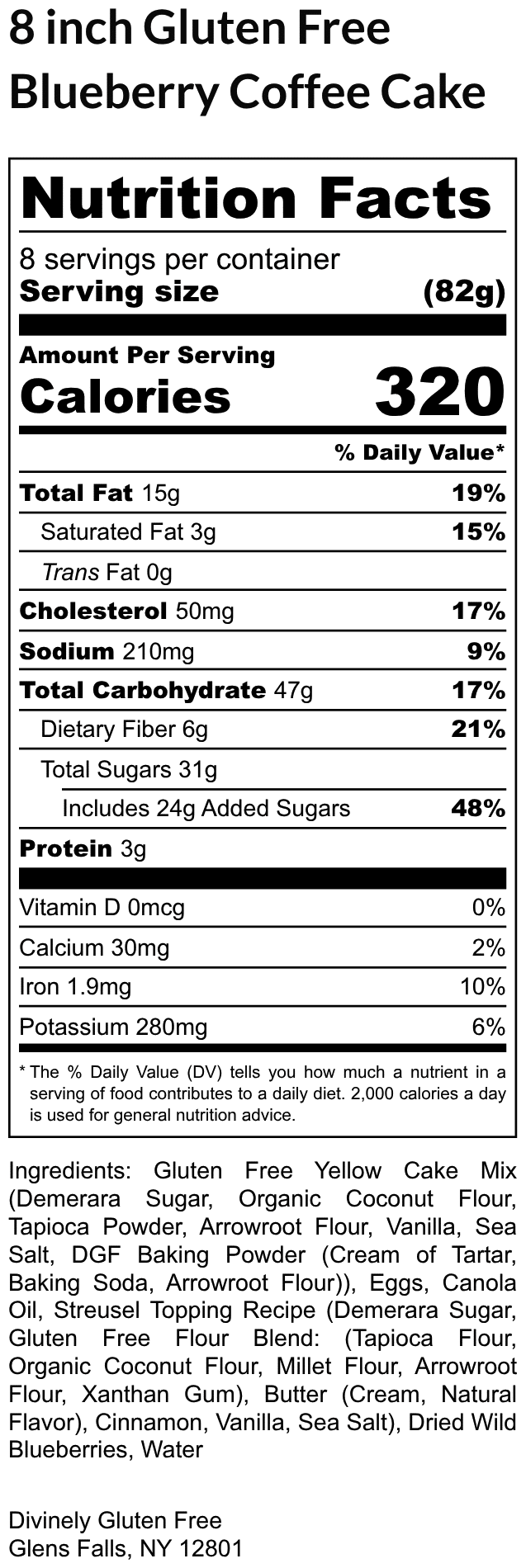 8 inch Gluten Free
Blueberry Coffee Cake

Nutrition Facts

8 servings per container
Serving size (82g)

Amount Per Serving
Calories 320

% Daily Value*

Total Fat 15g 19%
Saturated Fat 3g 15%
Trans Fat 0g
Cholesterol 50mg 17%
Sodium 210mg 9%
Total Carbohydrate 47g 17%
Dietary Fiber 6g 21%
Total Sugars 31g
Includes 24g Added Sugars 48%
Protein 3g

Vitamin D 0mcg 0%
Calcium 30mg 2%
Iron 1.9mg 10%
Potassium 280mg 6%

* The % Daily Value (DV) tells you how much a nutrient in a serving of food contributes to a daily diet. 2,000 calories a day is used for general nutrition advice.

Ingredients: Gluten Free Yellow Cake Mix (Demerara Sugar, Organic Coconut Flour, Tapioca Powder, Arrowroot Flour, Vanilla, Sea Salt, DGF Baking Powder (Cream of Tartar, Baking Soda, Arrowroot Flour)), Eggs, Canola Oil, Streusel Topping Recipe (Demerara Sugar, Gluten Free Flour Blend: (Tapioca Flour, Organic Coconut Flour, Millet Flour, Arrowroot Flour, Xanthan Gum), Butter (Cream, Natural Flavor), Cinnamon, Vanilla, Sea Salt), Dried Wild Blueberries, Water

Divinely Gluten Free
Glens Falls, NY 12801